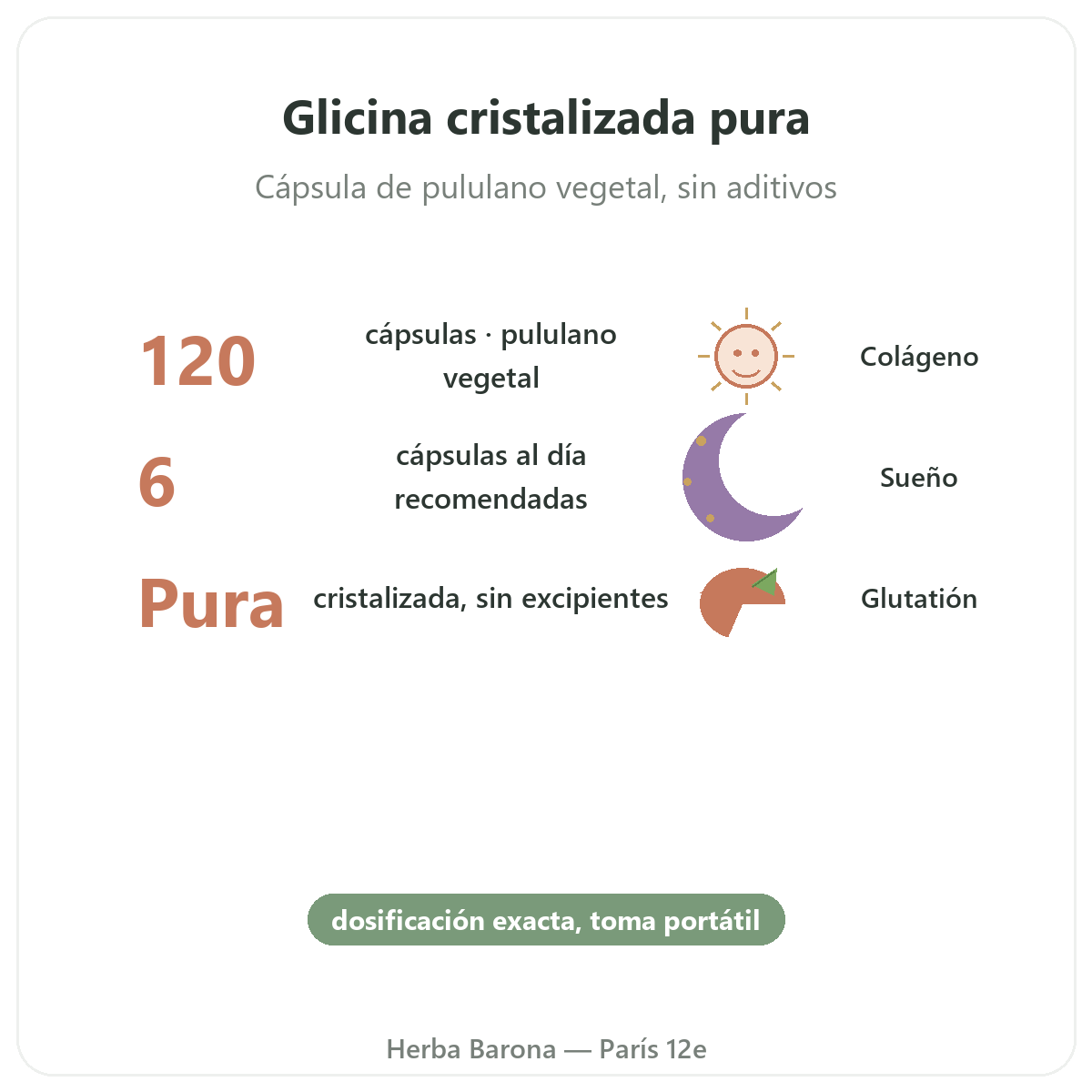 Glicina cristalizada pura

Cápsula de pululano vegetal, sin aditivos

120

cápsulas · pululano vegetal

Colágeno

6

cápsulas al día recomendadas

Sueño

Pura

cristalizada, sin excipientes

Glutatión

dosificación exacta, toma portátil

Herba Barona — París 12e